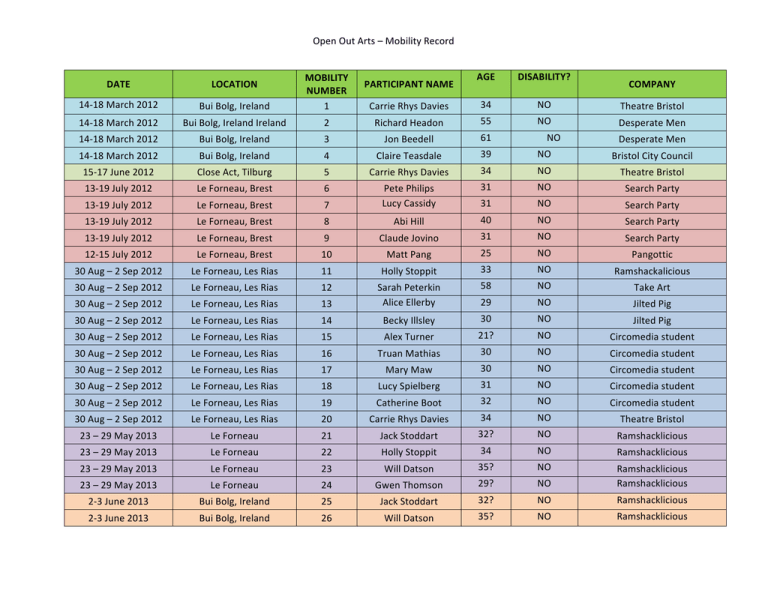 Open Out Arts – Mobility Record

| DATE | LOCATION | MOBILITY NUMBER | PARTICIPANT NAME | AGE | DISABILITY? | COMPANY |
|---|---|---|---|---|---|---|
| 14-18 March 2012 | Bui Bolg, Ireland | 1 | Carrie Rhys Davies | 34 | NO | Theatre Bristol |
| 14-18 March 2012 | Bui Bolg, Ireland Ireland | 2 | Richard Headon | 55 | NO | Desperate Men |
| 14-18 March 2012 | Bui Bolg, Ireland | 3 | Jon Beedell | 61 | NO | Desperate Men |
| 14-18 March 2012 | Bui Bolg, Ireland | 4 | Claire Teasdale | 39 | NO | Bristol City Council |
| 15-17 June 2012 | Close Act, Tilburg | 5 | Carrie Rhys Davies | 34 | NO | Theatre Bristol |
| 13-19 July 2012 | Le Forneau, Brest | 6 | Pete Philips | 31 | NO | Search Party |
| 13-19 July 2012 | Le Forneau, Brest | 7 | Lucy Cassidy | 31 | NO | Search Party |
| 13-19 July 2012 | Le Forneau, Brest | 8 | Abi Hill | 40 | NO | Search Party |
| 13-19 July 2012 | Le Forneau, Brest | 9 | Claude Jovino | 31 | NO | Search Party |
| 12-15 July 2012 | Le Forneau, Brest | 10 | Matt Pang | 25 | NO | Pangottic |
| 30 Aug – 2 Sep 2012 | Le Forneau, Les Rias | 11 | Holly Stoppit | 33 | NO | Ramshackalicious |
| 30 Aug – 2 Sep 2012 | Le Forneau, Les Rias | 12 | Sarah Peterkin | 58 | NO | Take Art |
| 30 Aug – 2 Sep 2012 | Le Forneau, Les Rias | 13 | Alice Ellerby | 29 | NO | Jilted Pig |
| 30 Aug – 2 Sep 2012 | Le Forneau, Les Rias | 14 | Becky Illsley | 30 | NO | Jilted Pig |
| 30 Aug – 2 Sep 2012 | Le Forneau, Les Rias | 15 | Alex Turner | 21? | NO | Circomedia student |
| 30 Aug – 2 Sep 2012 | Le Forneau, Les Rias | 16 | Truan Mathias | 30 | NO | Circomedia student |
| 30 Aug – 2 Sep 2012 | Le Forneau, Les Rias | 17 | Mary Maw | 30 | NO | Circomedia student |
| 30 Aug – 2 Sep 2012 | Le Forneau, Les Rias | 18 | Lucy Spielberg | 31 | NO | Circomedia student |
| 30 Aug – 2 Sep 2012 | Le Forneau, Les Rias | 19 | Catherine Boot | 32 | NO | Circomedia student |
| 30 Aug – 2 Sep 2012 | Le Forneau, Les Rias | 20 | Carrie Rhys Davies | 34 | NO | Theatre Bristol |
| 23 – 29 May 2013 | Le Forneau | 21 | Jack Stoddart | 32? | NO | Ramshacklicious |
| 23 – 29 May 2013 | Le Forneau | 22 | Holly Stoppit | 34 | NO | Ramshacklicious |
| 23 – 29 May 2013 | Le Forneau | 23 | Will Datson | 35? | NO | Ramshacklicious |
| 23 – 29 May 2013 | Le Forneau | 24 | Gwen Thomson | 29? | NO | Ramshacklicious |
| 2-3 June 2013 | Bui Bolg, Ireland | 25 | Jack Stoddart | 32? | NO | Ramshacklicious |
| 2-3 June 2013 | Bui Bolg, Ireland | 26 | Will Datson | 35? | NO | Ramshacklicious |